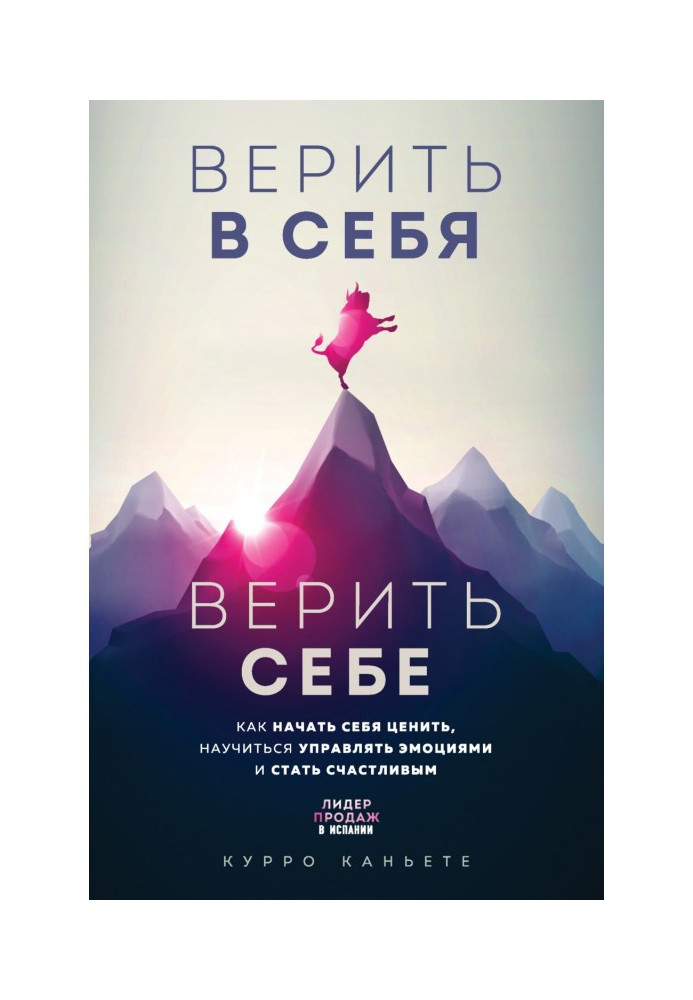 ВЕРИТЬ
В СЕБЯ

ВЕРИТЬ
СЕБЕ

КАК НАЧАТЬ СЕБЯ ЦЕНИТЬ, НАУЧИТЬСЯ УПРАВЛЯТЬ ЭМОЦИЯМИ И СТАТЬ СЧАСТЛИВЫМ

ЛИДЕР
ПРОДАЖ
В ИСПАНИИ

КУРРО КАНЬЕТЕ